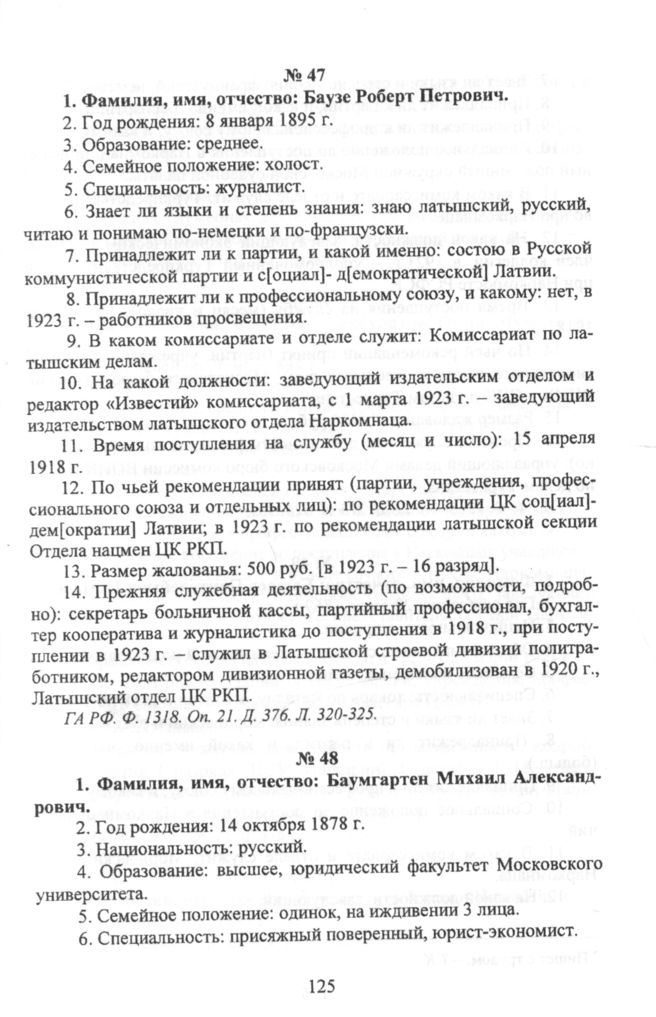 № 47

1. Фамилия, имя, отчество: Баузе Роберт Петрович.

2. Год рождения: 8 января 1895 г.

3. Образование: среднее.

4. Семейное положение: холост.

5. Специальность: журналист.

6. Знает ли языки и степень знания: знаю латышский, русский, читаю и понимаю по-немецки и по-французски.

7. Принадлежит ли к партии, и какой именно: состою в Русской коммунистической партии и с[оциал]- д[емократической] Латвии.

8. Принадлежит ли к профессиональному союзу, и какому: нет, в 1923 г. – работников просвещения.

9. В каком комиссариате и отделе служит: Комиссариат по латышским делам.

10. На какой должности: заведующий издательским отделом и редактор «Известий» комиссариата, с 1 марта 1923 г. – заведующий издательством латышского отдела Наркомнаца.

11. Время поступления на службу (месяц и число): 15 апреля 1918 г.

12. По чьей рекомендации принят (партии, учреждения, профессионального союза и отдельных лиц): по рекомендации ЦК соц[иал]-дем[ократии] Латвии; в 1923 г. по рекомендации латышской секции Отдела нацмен ЦК РКП.

13. Размер жалованья: 500 руб. [в 1923 г. – 16 разряд].

14. Прежняя служебная деятельность (по возможности, подробно): секретарь больничной кассы, партийный профессионал, бухгалтер кооператива и журналистика до поступления в 1918 г., при поступлении в 1923 г. – служил в Латышской строевой дивизии политработником, редактором дивизионной газеты, демобилизован в 1920 г., Латышский отдел ЦК РКП.

ГА РФ. Ф. 1318. Оп. 21. Д. 376. Л. 320-325.

№ 48

1. Фамилия, имя, отчество: Баумгартен Михаил Александрович.

2. Год рождения: 14 октября 1878 г.

3. Национальность: русский.

4. Образование: высшее, юридический факультет Московского университета.

5. Семейное положение: одинок, на иждивении 3 лица.

6. Специальность: присяжный поверенный, юрист-экономист.

125